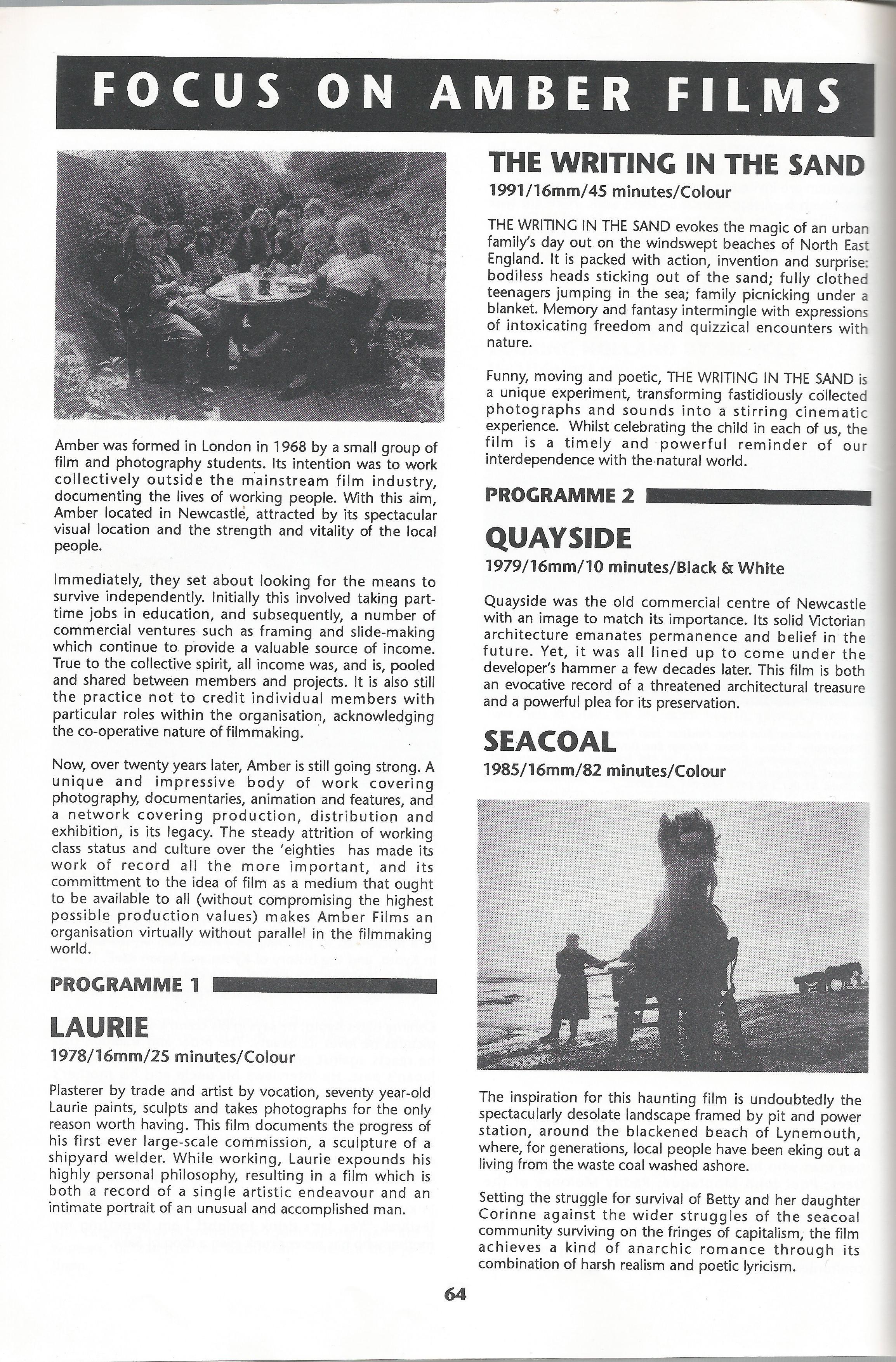 FOCUS ON AMBER FILMS

Amber was formed in London in 1968 by a small group of film and photography students. Its intention was to work collectively outside the mainstream film industry, documenting the lives of working people. With this aim, Amber located in Newcastle, attracted by its spectacular visual location and the strength and vitality of the local people.

Immediately, they set about looking for the means to survive independently. Initially this involved taking part-time jobs in education, and subsequently, a number of commercial ventures such as framing and slide-making which continue to provide a valuable source of income. True to the collective spirit, all income was, and is, pooled and shared between members and projects. It is also still the practice not to credit individual members with particular roles within the organisation, acknowledging the co-operative nature of filmmaking.

Now, over twenty years later, Amber is still going strong. A unique and impressive body of work covering photography, documentaries, animation and features, and a network covering production, distribution and exhibition, is its legacy. The steady attrition of working class status and culture over the 'eighties has made its work of record all the more important, and its committment to the idea of film as a medium that ought to be available to all (without compromising the highest possible production values) makes Amber Films an organisation virtually without parallel in the filmmaking world.

PROGRAMME 1

LAURIE
1978/16mm/25 minutes/Colour

Plasterer by trade and artist by vocation, seventy year-old Laurie paints, sculpts and takes photographs for the only reason worth having. This film documents the progress of his first ever large-scale commission, a sculpture of a shipyard welder. While working, Laurie expounds his highly personal philosophy, resulting in a film which is both a record of a single artistic endeavour and an intimate portrait of an unusual and accomplished man.

THE WRITING IN THE SAND
1991/16mm/45 minutes/Colour

THE WRITING IN THE SAND evokes the magic of an urban family's day out on the windswept beaches of North East England. It is packed with action, invention and surprise: bodiless heads sticking out of the sand; fully clothed teenagers jumping in the sea; family picnicking under a blanket. Memory and fantasy intermingle with expressions of intoxicating freedom and quizzical encounters with nature.

Funny, moving and poetic, THE WRITING IN THE SAND is a unique experiment, transforming fastidiously collected photographs and sounds into a stirring cinematic experience. Whilst celebrating the child in each of us, the film is a timely and powerful reminder of our interdependence with the natural world.

PROGRAMME 2

QUAYSIDE
1979/16mm/10 minutes/Black & White

Quayside was the old commercial centre of Newcastle with an image to match its importance. Its solid Victorian architecture emanates permanence and belief in the future. Yet, it was all lined up to come under the developer's hammer a few decades later. This film is both an evocative record of a threatened architectural treasure and a powerful plea for its preservation.

SEACOAL
1985/16mm/82 minutes/Colour

The inspiration for this haunting film is undoubtedly the spectacularly desolate landscape framed by pit and power station, around the blackened beach of Lynemouth, where, for generations, local people have been eking out a living from the waste coal washed ashore.

Setting the struggle for survival of Betty and her daughter Corinne against the wider struggles of the seacoal community surviving on the fringes of capitalism, the film achieves a kind of anarchic romance through its combination of harsh realism and poetic lyricism.

64